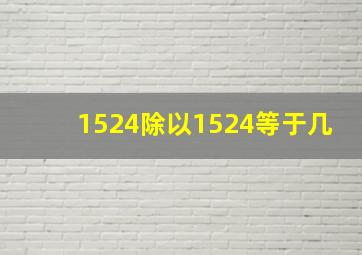 1524除以1524等于几